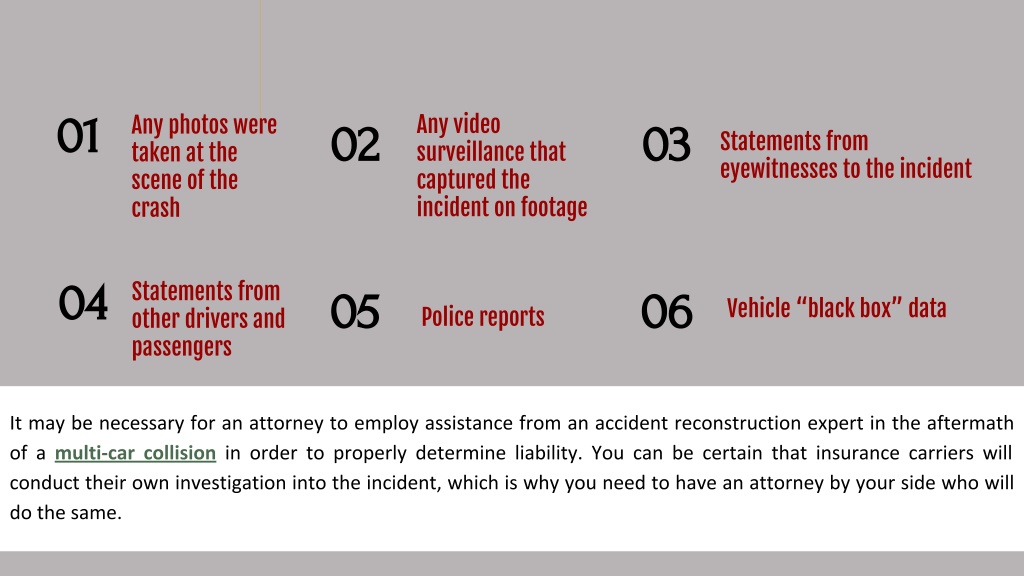 01 Any photos were taken at the scene of the crash

02 Any video surveillance that captured the incident on footage

03 Statements from eyewitnesses to the incident

04 Statements from other drivers and passengers

05 Police reports

06 Vehicle “black box” data

It may be necessary for an attorney to employ assistance from an accident reconstruction expert in the aftermath of a multi-car collision in order to properly determine liability. You can be certain that insurance carriers will conduct their own investigation into the incident, which is why you need to have an attorney by your side who will do the same.